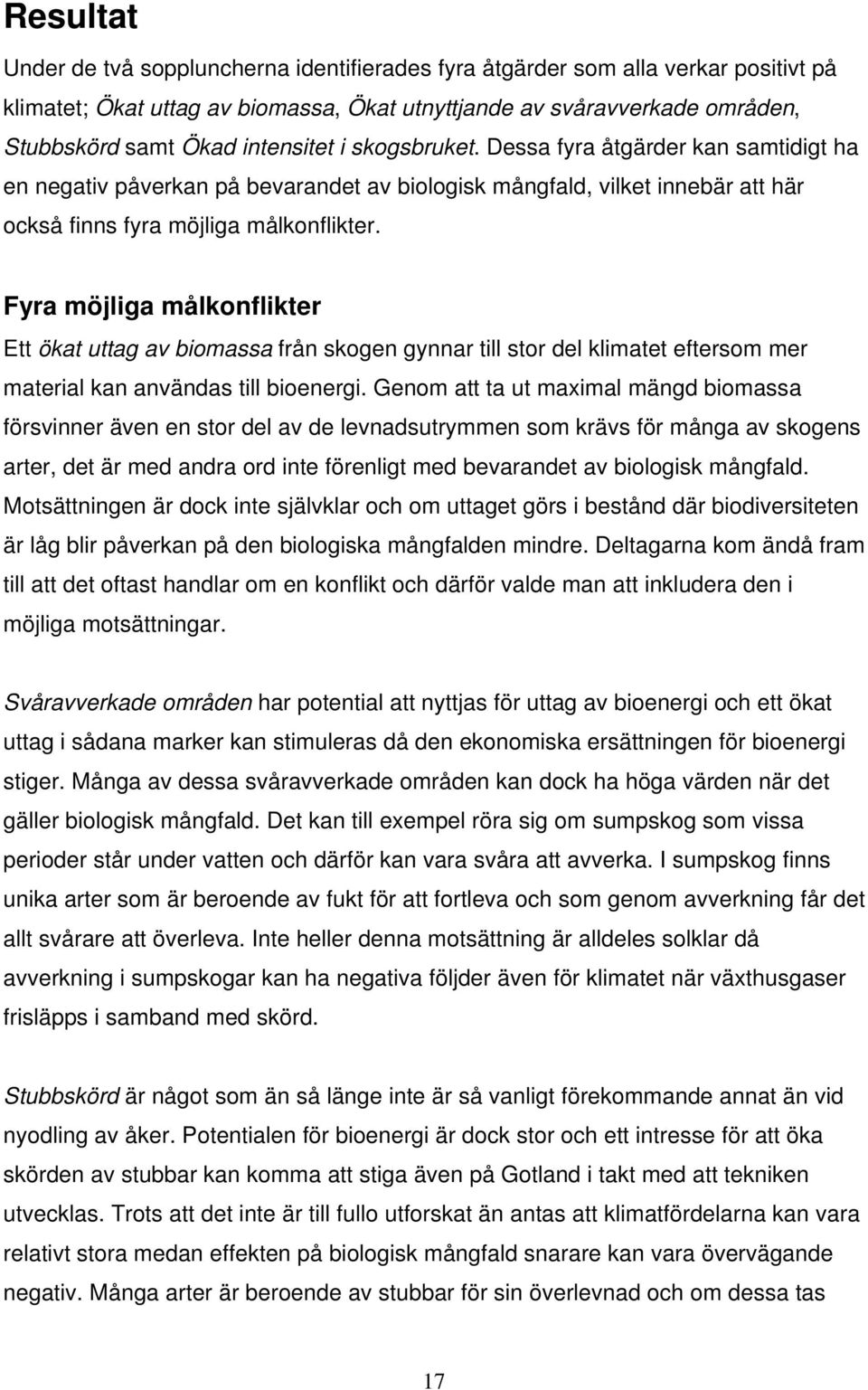 Resultat

Under de två soppluncherna identifierades fyra åtgärder som alla verkar positivt på klimatet; Ökat uttag av biomassa, Ökat utnyttjande av svåravverkade områden, Stubbskörd samt Ökad intensitet i skogsbruket. Dessa fyra åtgärder kan samtidigt ha en negativ påverkan på bevarandet av biologisk mångfald, vilket innebär att här också finns fyra möjliga målkonflikter.

Fyra möjliga målkonflikter

Ett ökat uttag av biomassa från skogen gynnar till stor del klimatet eftersom mer material kan användas till bioenergi. Genom att ta ut maximal mängd biomassa försvinner även en stor del av de levnadsutrymmen som krävs för många av skogens arter, det är med andra ord inte förenligt med bevarandet av biologisk mångfald. Motsättningen är dock inte självklar och om uttaget görs i bestånd där biodiversiteten är låg blir påverkan på den biologiska mångfalden mindre. Deltagarna kom ändå fram till att det oftast handlar om en konflikt och därför valde man att inkludera den i möjliga motsättningar.

Svåravverkade områden har potential att nyttjas för uttag av bioenergi och ett ökat uttag i sådana marker kan stimuleras då den ekonomiska ersättningen för bioenergi stiger. Många av dessa svåravverkade områden kan dock ha höga värden när det gäller biologisk mångfald. Det kan till exempel röra sig om sumpskog som vissa perioder står under vatten och därför kan vara svåra att avverka. I sumpskog finns unika arter som är beroende av fukt för att fortleva och som genom avverkning får det allt svårare att överleva. Inte heller denna motsättning är alldeles solklar då avverkning i sumpskogar kan ha negativa följder även för klimatet när växthusgaser frisläpps i samband med skörd.

Stubbskörd är något som än så länge inte är så vanligt förekommande annat än vid nyodling av åker. Potentialen för bioenergi är dock stor och ett intresse för att öka skörden av stubbar kan komma att stiga även på Gotland i takt med att tekniken utvecklas. Trots att det inte är till fullo utforskat än antas att klimatfördelarna kan vara relativt stora medan effekten på biologisk mångfald snarare kan vara övervägande negativ. Många arter är beroende av stubbar för sin överlevnad och om dessa tas

17